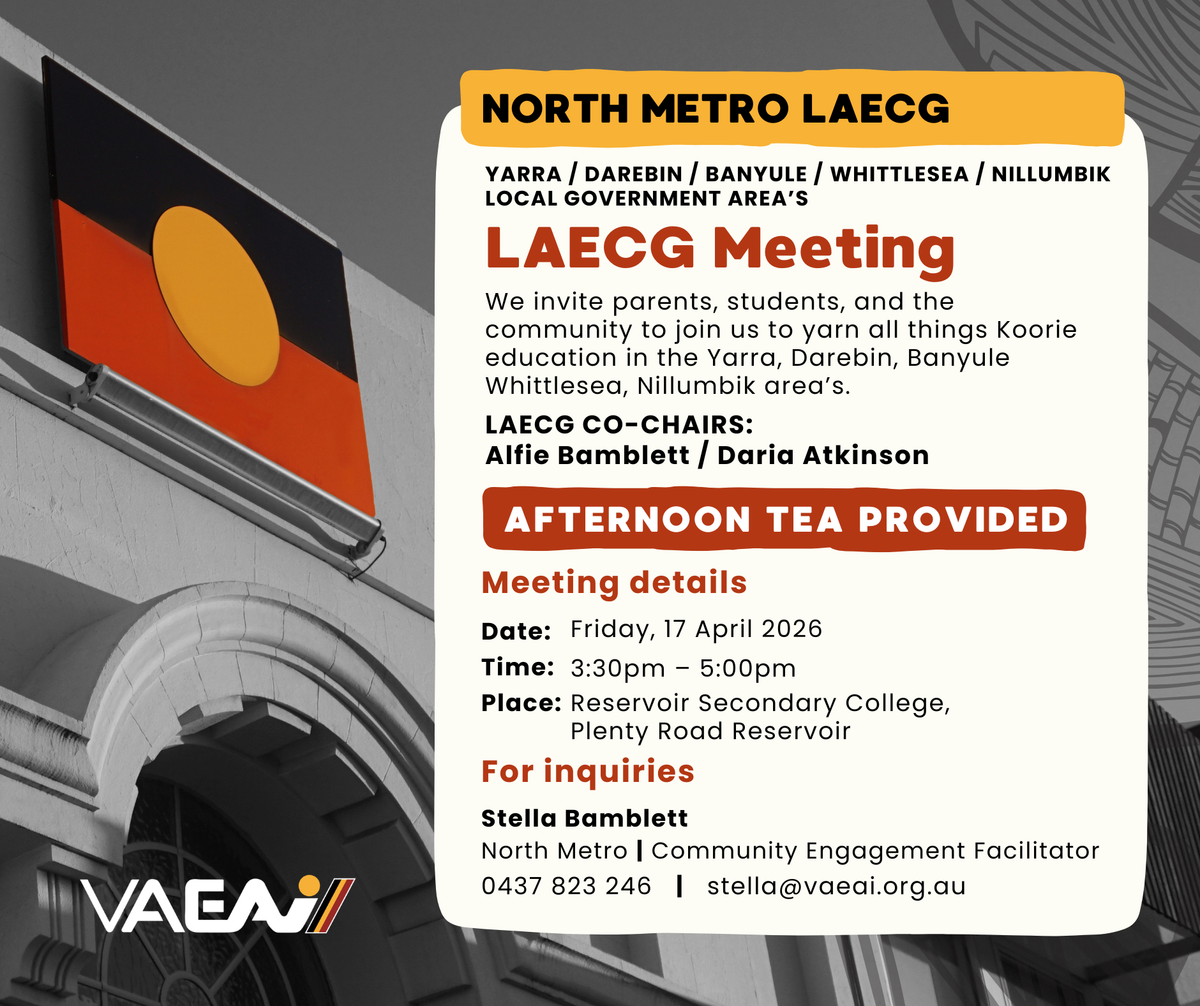 NORTH METRO LAECG

YARRA / DAREBIN / BANYULE / WHITTLESEA / NILLUMBIK LOCAL GOVERNMENT AREA'S

LAECG Meeting

We invite parents, students, and the community to join us to yarn all things Koorie education in the Yarra, Darebin, Banyule Whittlesea, Nillumbik area's.

LAECG CO-CHAIRS:
Alfie Bamblett / Daria Atkinson

AFTERNOON TEA PROVIDED

Meeting details

Date: Friday, 17 April 2026
Time: 3:30pm – 5:00pm
Place: Reservoir Secondary College, Plenty Road Reservoir

For inquiries

Stella Bamblett
North Metro | Community Engagement Facilitator
0437 823 246 | stella@vaeai.org.au

VAEAI